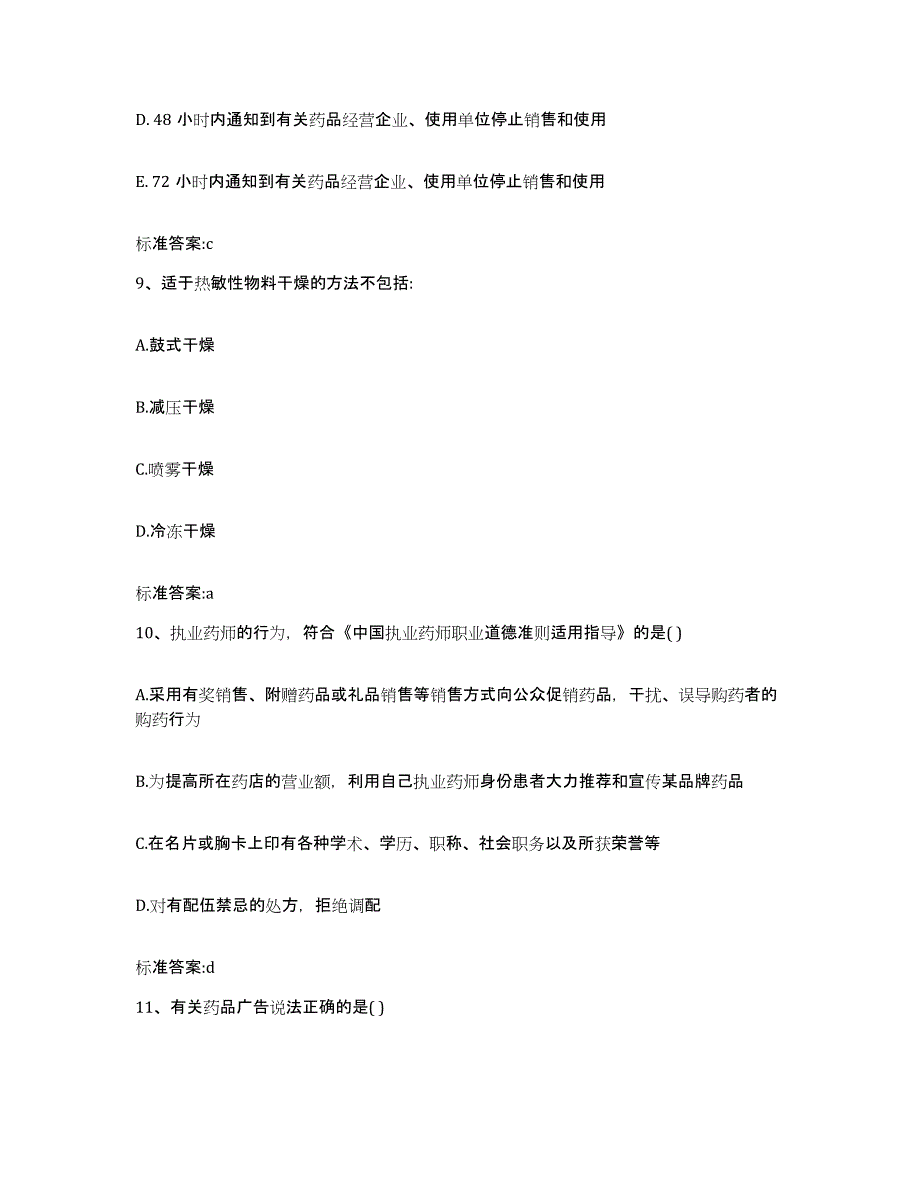 D. 48 小时内通知到有关药品经营企业、使用单位停止销售和使用

E. 72 小时内通知到有关药品经营企业、使用单位停止销售和使用

标准答案:c

9、适于热敏性物料干燥的方法不包括:

A.鼓式干燥

B.减压干燥

C.喷雾干燥

D.冷冻干燥

标准答案:a

10、执业药师的行为，符合《中国执业药师职业道德准则适用指导》的是( )

A.采用有奖销售、附赠药品或礼品销售等销售方式向公众促销药品，干扰、误导购药者的购药行为

B.为提高所在药店的营业额，利用自己执业药师身份患者大力推荐和宣传某品牌药品

C.在名片或胸卡上印有各种学术、学历、职称、社会职务以及所获荣誉等

D.对有配伍禁忌的处方，拒绝调配

标准答案:d

11、有关药品广告说法正确的是( )